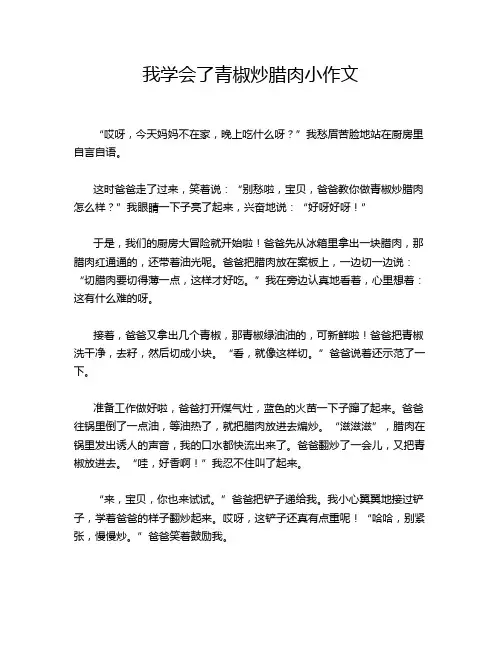 我学会了青椒炒腊肉小作文

“哎呀，今天妈妈不在家，晚上吃什么呀？”我愁眉苦脸地站在厨房里自言自语。

这时爸爸走了过来，笑着说：“别愁啦，宝贝，爸爸教你做青椒炒腊肉怎么样？”我眼睛一下子亮了起来，兴奋地说：“好呀好呀！”

于是，我们的厨房大冒险就开始啦！爸爸先从冰箱里拿出一块腊肉，那腊肉红通通的，还带着油光呢。爸爸把腊肉放在案板上，一边切一边说：“切腊肉要切得薄一点，这样才好吃。”我在旁边认真地看着，心里想着：这有什么难的呀。

接着，爸爸又拿出几个青椒，那青椒绿油油的，可新鲜啦！爸爸把青椒洗干净，去籽，然后切成小块。“看，就像这样切。”爸爸说着还示范了一下。

准备工作做好啦，爸爸打开煤气灶，蓝色的火苗一下子蹿了起来。爸爸往锅里倒了一点油，等油热了，就把腊肉放进去煸炒。“滋滋滋”，腊肉在锅里发出诱人的声音，我的口水都快流出来了。爸爸翻炒了一会儿，又把青椒放进去。“哇，好香啊！”我忍不住叫了起来。

“来，宝贝，你也来试试。”爸爸把铲子递给我。我小心翼翼地接过铲子，学着爸爸的样子翻炒起来。哎呀，这铲子还真有点重呢！“哈哈，别紧张，慢慢炒。”爸爸笑着鼓励我。